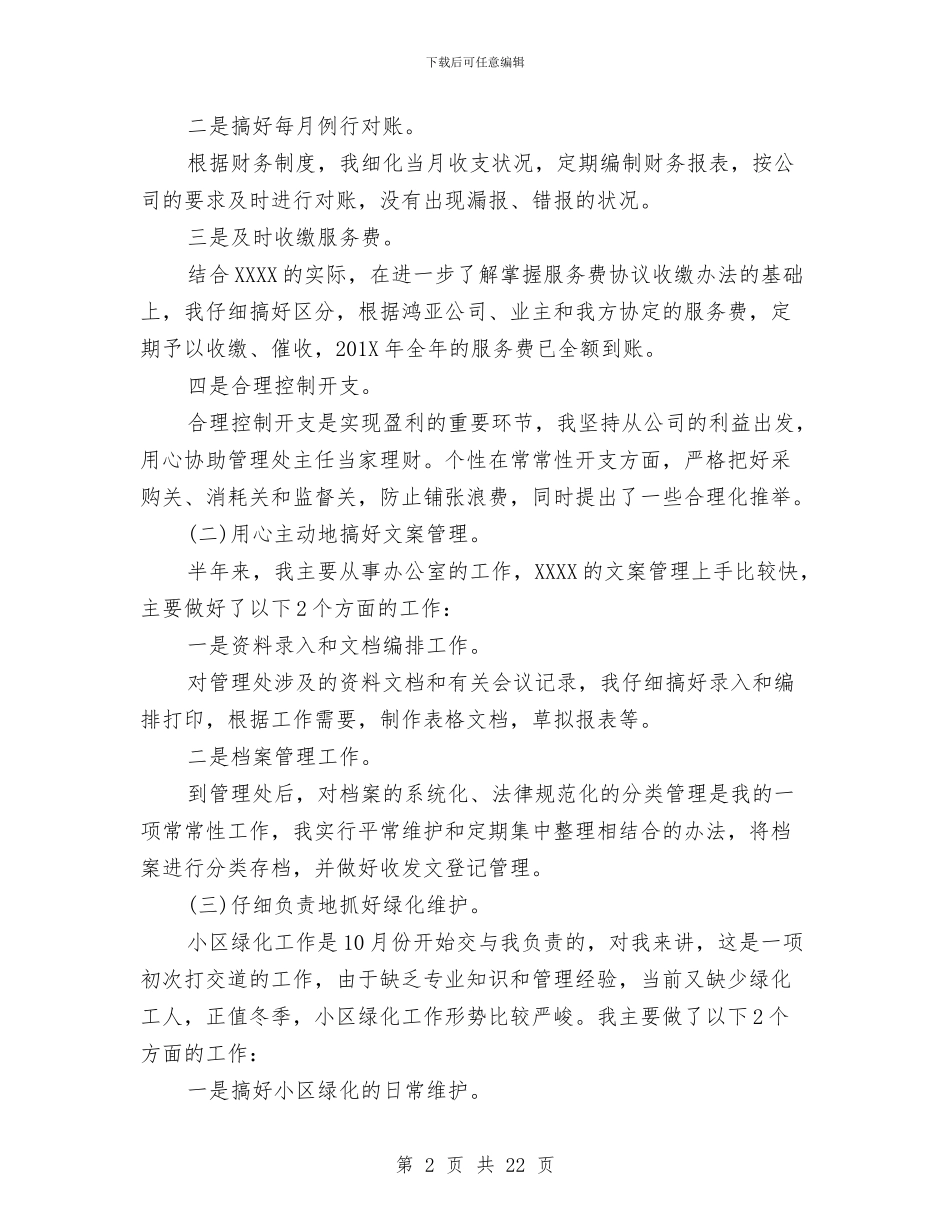 下载后可任意编辑

二是搞好每月例行对账。

根据财务制度，我细化当月收支状况，定期编制财务报表，按公司的要求及时进行对账，没有出现漏报、错报的状况。

三是及时收缴服务费。

结合XXXX的实际，在进一步了解掌握服务费协议收缴办法的基础上，我仔细搞好区分，根据鸿亚公司、业主和我方协定的服务费，定期予以收缴、催收，201X年全年的服务费已全额到账。

四是合理控制开支。

合理控制开支是实现盈利的重要环节，我坚持从公司的利益出发，用心协助管理处主任当家理财。个性在常常性开支方面，严格把好采购关、消耗关和监督关，防止铺张浪费，同时提出了一些合理化推举。

(二)用心主动地搞好文案管理。

半年来，我主要从事办公室的工作，XXXX的文案管理上手比较快，主要做好了以下2个方面的工作：

一是资料录入和文档编排工作。

对管理处涉及的资料文档和有关会议记录，我仔细搞好录入和编排打印，根据工作需要，制作表格文档，草拟报表等。

二是档案管理工作。

到管理处后，对档案的系统化、法律规范化的分类管理是我的一项常常性工作，我实行平常维护和定期集中整理相结合的办法，将档案进行分类存档，并做好收发文登记管理。

(三)仔细负责地抓好绿化维护。

小区绿化工作是10月份开始交与我负责的，对我来讲，这是一项初次打交道的工作，由于缺乏专业知识和管理经验，当前又缺少绿化工人，正值冬季，小区绿化工作形势比较严峻。我主要做了以下2个方面的工作：

一是搞好小区绿化的日常维护。

第 2 页 共 22 页